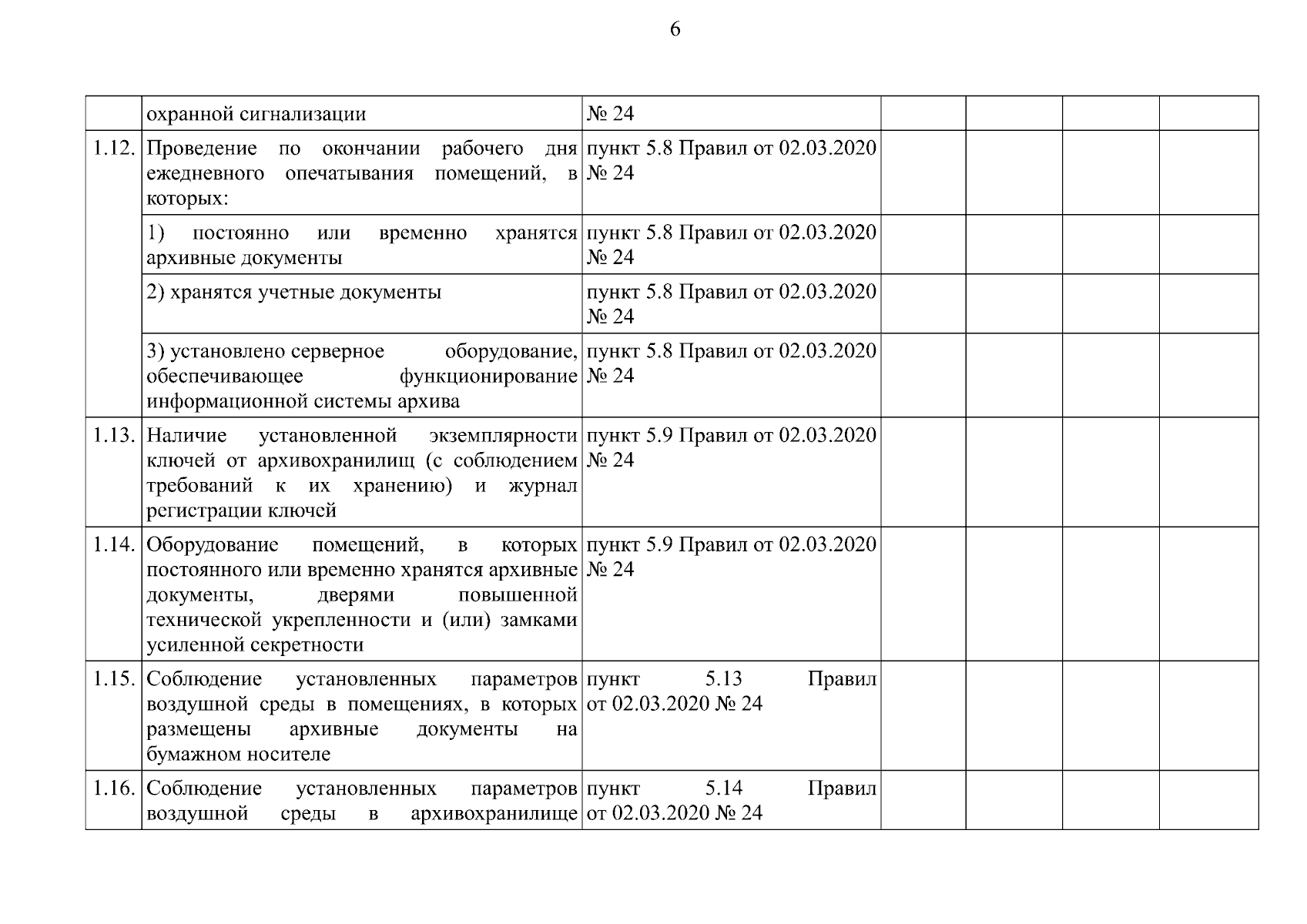 6

|  | охранной сигнализации | № 24 |  |  |  |  |
|---|---|---|---|---|---|---|
| 1.12. | Проведение по окончании рабочего дня ежедневного опечатывания помещений, в которых: | пункт 5.8 Правил от 02.03.2020 № 24 |  |  |  |  |
|  | 1) постоянно или временно хранятся архивные документы | пункт 5.8 Правил от 02.03.2020 № 24 |  |  |  |  |
|  | 2) хранятся учетные документы | пункт 5.8 Правил от 02.03.2020 № 24 |  |  |  |  |
|  | 3) установлено серверное оборудование, обеспечивающее функционирование информационной системы архива | пункт 5.8 Правил от 02.03.2020 № 24 |  |  |  |  |
| 1.13. | Наличие установленной экземплярности ключей от архивохранилищ (с соблюдением требований к их хранению) и журнал регистрации ключей | пункт 5.9 Правил от 02.03.2020 № 24 |  |  |  |  |
| 1.14. | Оборудование помещений, в которых постоянного или временно хранятся архивные документы, дверями повышенной технической укрепленности и (или) замками усиленной секретности | пункт 5.9 Правил от 02.03.2020 № 24 |  |  |  |  |
| 1.15. | Соблюдение установленных параметров воздушной среды в помещениях, в которых размещены архивные документы на бумажном носителе | пункт 5.13 Правил от 02.03.2020 № 24 |  |  |  |  |
| 1.16. | Соблюдение установленных параметров воздушной среды в архивохранилище | пункт 5.14 Правил от 02.03.2020 № 24 |  |  |  |  |